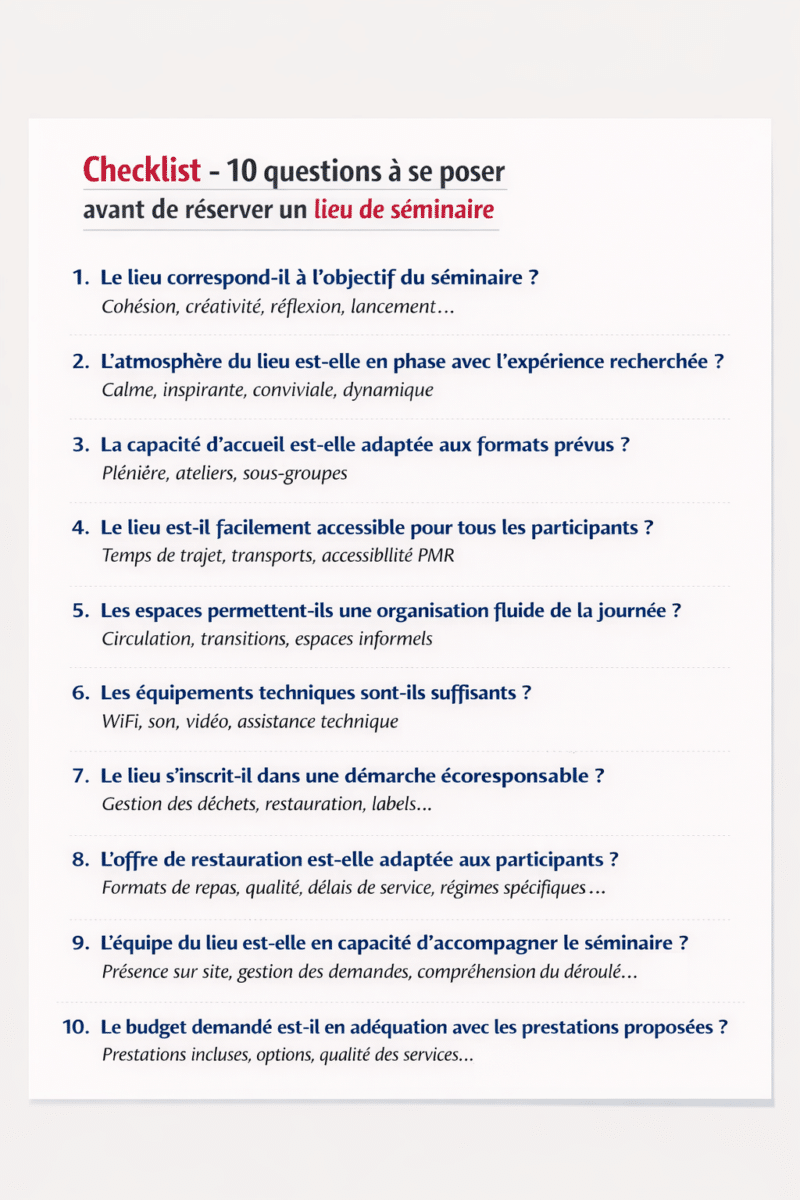 Checklist - 10 questions à se poser avant de réserver un lieu de séminaire

1. Le lieu correspond-il à l'objectif du séminaire ?
Cohésion, créativité, réflexion, lancement...

2. L'atmosphère du lieu est-elle en phase avec l'expérience recherchée ?
Calme, inspirante, conviviale, dynamique

3. La capacité d'accueil est-elle adaptée aux formats prévus ?
Plénière, ateliers, sous-groupes

4. Le lieu est-il facilement accessible pour tous les participants ?
Temps de trajet, transports, accessibllité PMR

5. Les espaces permettent-ils une organisation fluide de la journée ?
Circulation, transitions, espaces informels

6. Les équipements techniques sont-ils suffisants ?
WiFi, son, vidéo, assistance technique

7. Le lieu s'inscrit-il dans une démarche écoresponsable ?
Gestion des déchets, restauration, labels...

8. L'offre de restauration est-elle adaptée aux participants ?
Formats de repas, qualité, délais de service, régimes spécifiques...

9. L'équipe du lieu est-elle en capacité d'accompagner le séminaire ?
Présence sur site, gestion des demandes, compréhension du déroulé...

10. Le budget demandé est-il en adéquation avec les prestations proposées ?
Prestations incluses, options, qualité des services...